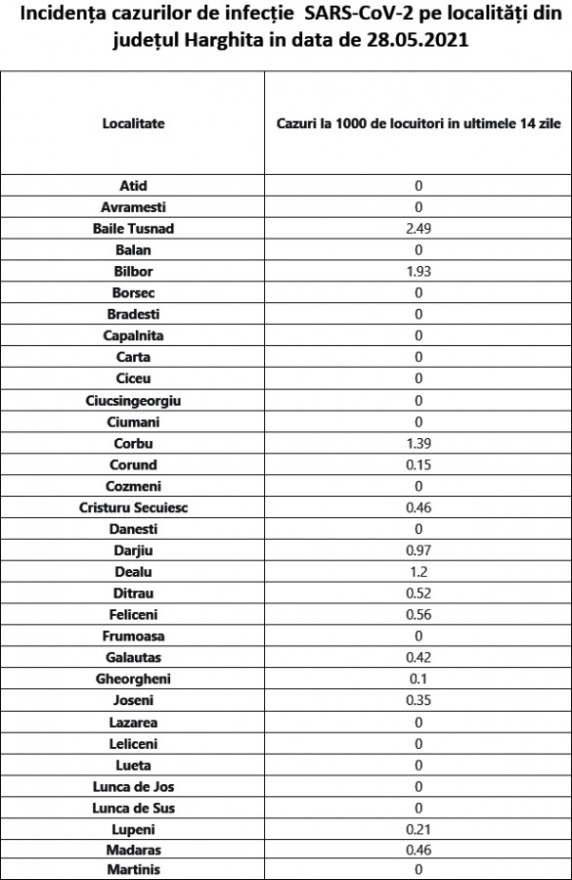 Incidența cazurilor de infecție SARS-CoV-2 pe localități din județul Harghita in data de 28.05.2021

| Localitate | Cazuri la 1000 de locuitori in ultimele 14 zile |
|---|---|
| Atid | 0 |
| Avramesti | 0 |
| Baile Tusnad | 2.49 |
| Balan | 0 |
| Bilbor | 1.93 |
| Borsec | 0 |
| Bradesti | 0 |
| Capalnita | 0 |
| Carta | 0 |
| Ciceu | 0 |
| Ciucsingeorgiu | 0 |
| Ciumani | 0 |
| Corbu | 1.39 |
| Corund | 0.15 |
| Cozmeni | 0 |
| Cristuru Secuiesc | 0.46 |
| Danesti | 0 |
| Darjiu | 0.97 |
| Dealu | 1.2 |
| Ditrau | 0.52 |
| Feliceni | 0.56 |
| Frumoasa | 0 |
| Galautas | 0.42 |
| Gheorgheni | 0.1 |
| Joseni | 0.35 |
| Lazarea | 0 |
| Leliceni | 0 |
| Lueta | 0 |
| Lunca de Jos | 0 |
| Lunca de Sus | 0 |
| Lupeni | 0.21 |
| Madaras | 0.46 |
| Martinis | 0 |